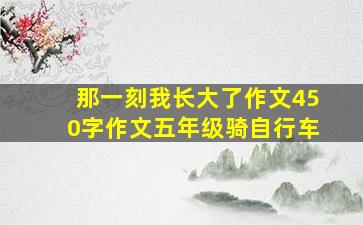 那一刻我长大了作文450字作文五年级骑自行车